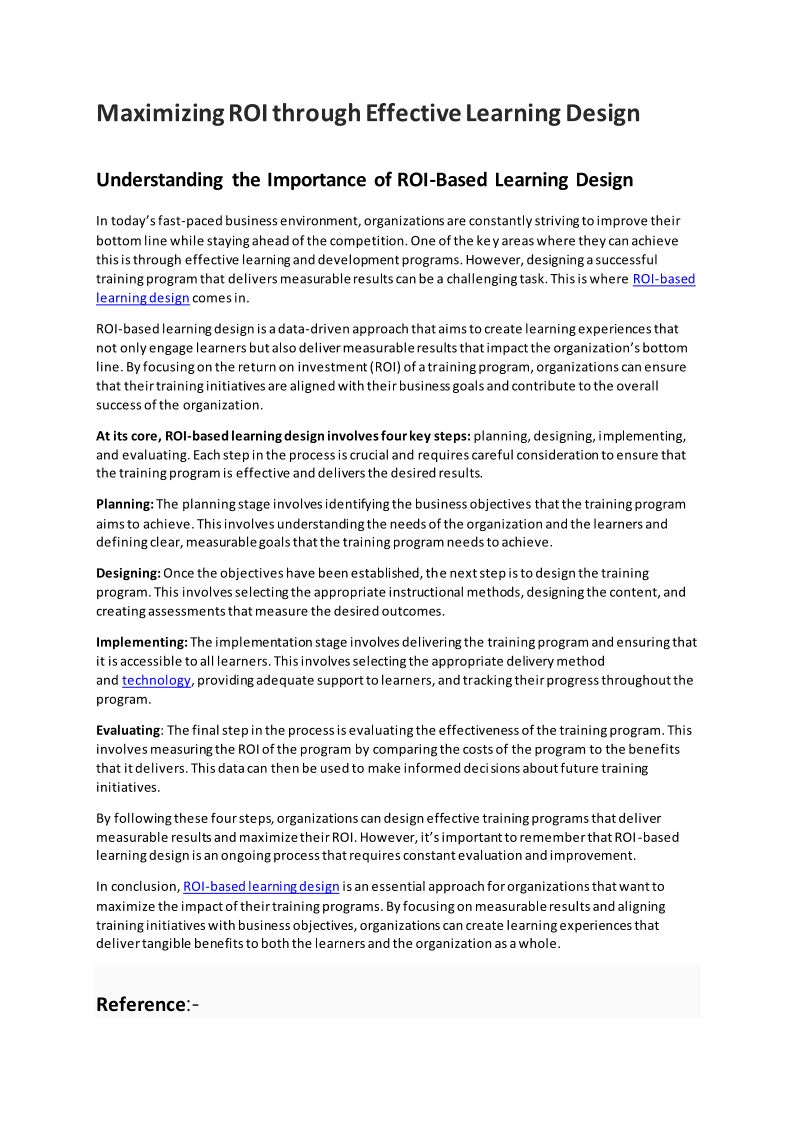 Maximizing ROI through Effective Learning Design

Understanding the Importance of ROI-Based Learning Design

In today's fast-paced business environment, organizations are constantly striving to improve their bottom line while staying ahead of the competition. One of the key areas where they can achieve this is through effective learning and development programs. However, designing a successful training program that delivers measurable results can be a challenging task. This is where ROI-based learning design comes in.

ROI-based learning design is a data-driven approach that aims to create learning experiences that not only engage learners but also deliver measurable results that impact the organization's bottom line. By focusing on the return on investment (ROI) of a training program, organizations can ensure that their training initiatives are aligned with their business goals and contribute to the overall success of the organization.

At its core, ROI-based learning design involves four key steps: planning, designing, implementing, and evaluating. Each step in the process is crucial and requires careful consideration to ensure that the training program is effective and delivers the desired results.

Planning: The planning stage involves identifying the business objectives that the training program aims to achieve. This involves understanding the needs of the organization and the learners and defining clear, measurable goals that the training program needs to achieve.

Designing: Once the objectives have been established, the next step is to design the training program. This involves selecting the appropriate instructional methods, designing the content, and creating assessments that measure the desired outcomes.

Implementing: The implementation stage involves delivering the training program and ensuring that it is accessible to all learners. This involves selecting the appropriate delivery method and technology, providing adequate support to learners, and tracking their progress throughout the program.

Evaluating: The final step in the process is evaluating the effectiveness of the training program. This involves measuring the ROI of the program by comparing the costs of the program to the benefits that it delivers. This data can then be used to make informed decisions about future training initiatives.

By following these four steps, organizations can design effective training programs that deliver measurable results and maximize their ROI. However, it's important to remember that ROI-based learning design is an ongoing process that requires constant evaluation and improvement.

In conclusion, ROI-based learning design is an essential approach for organizations that want to maximize the impact of their training programs. By focusing on measurable results and aligning training initiatives with business objectives, organizations can create learning experiences that deliver tangible benefits to both the learners and the organization as a whole.

Reference:-